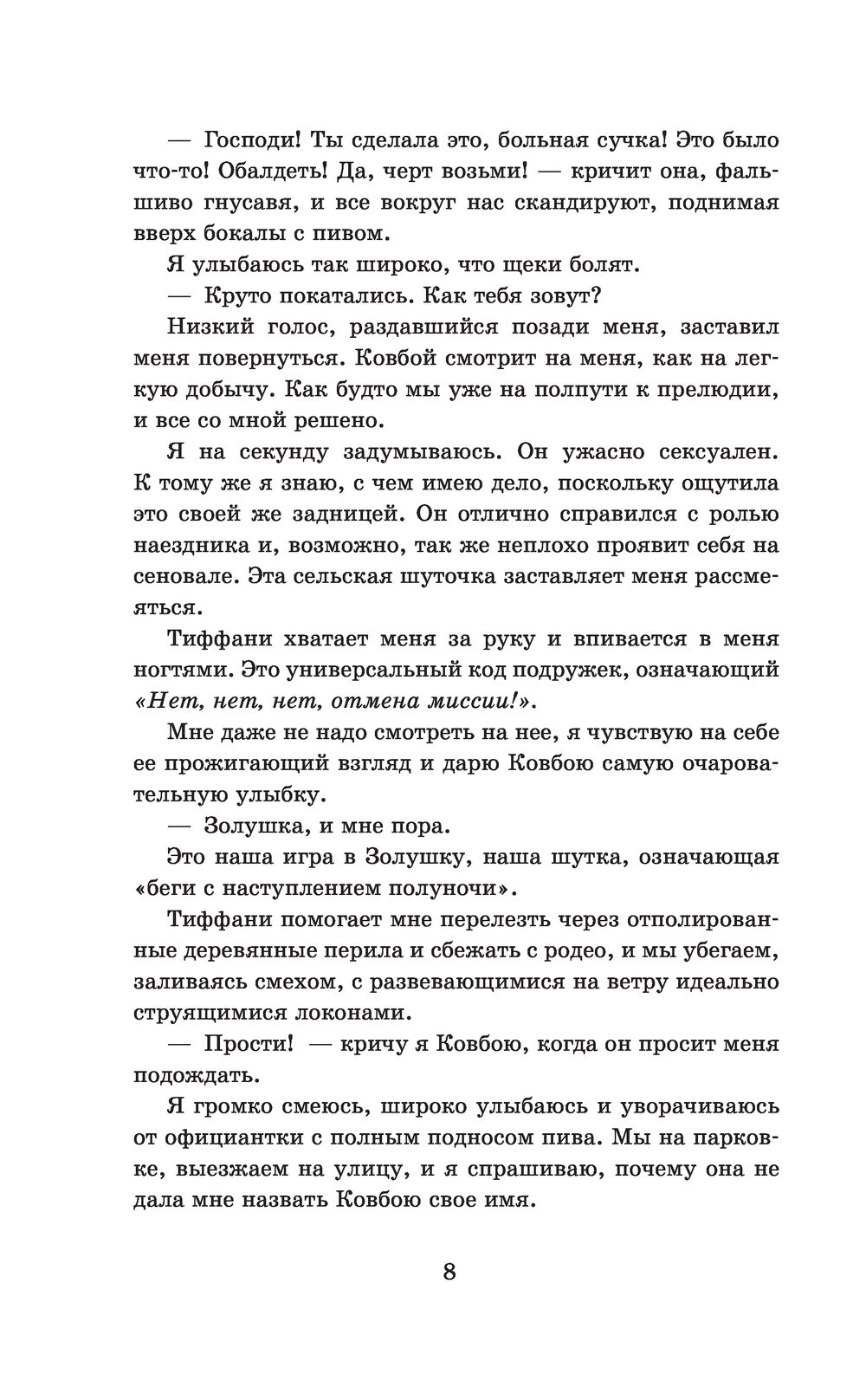 — Господи! Ты сделала это, больная сучка! Это было что-то! Обалдеть! Да, черт возьми! — кричит она, фальшиво гнусавя, и все вокруг нас скандируют, поднимая вверх бокалы с пивом.

Я улыбаюсь так широко, что щеки болят.

— Круто покатались. Как тебя зовут?

Низкий голос, раздавшийся позади меня, заставил меня повернуться. Ковбой смотрит на меня, как на легкую добычу. Как будто мы уже на полпути к прелюдии, и все со мной решено.

Я на секунду задумываюсь. Он ужасно сексуален. К тому же я знаю, с чем имею дело, поскольку ощутила это своей же задницей. Он отлично справился с ролью наездника и, возможно, так же неплохо проявит себя на сеновале. Эта сельская шуточка заставляет меня рассмеяться.

Тиффани хватает меня за руку и впивается в меня ногтями. Это универсальный код подружек, означающий «Нет, нет, нет, отмена миссии!».

Мне даже не надо смотреть на нее, я чувствую на себе ее прожигающий взгляд и дарю Ковбою самую очаровательную улыбку.

— Золушка, и мне пора.

Это наша игра в Золушку, наша шутка, означающая «беги с наступлением полуночи».

Тиффани помогает мне перелезть через отполированные деревянные перила и сбежать с родео, и мы убегаем, заливаясь смехом, с развевающимися на ветру идеально струящимися локонами.

— Прости! — кричу я Ковбою, когда он просит меня подождать.

Я громко смеюсь, широко улыбаюсь и уворачиваюсь от официантки с полным подносом пива. Мы на парковке, выезжаем на улицу, и я спрашиваю, почему она не дала мне назвать Ковбою свое имя.

8